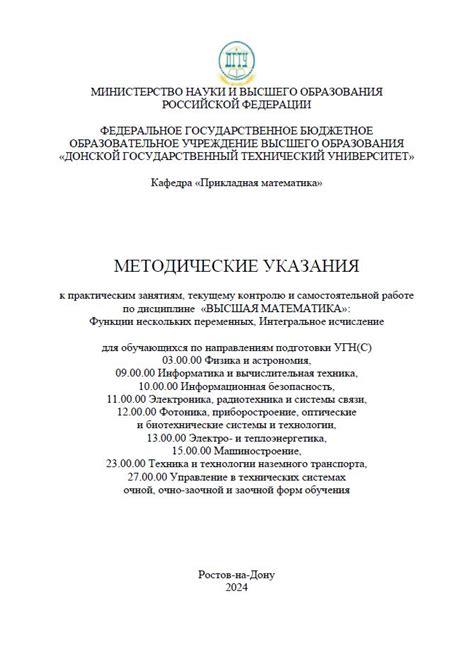 ДГТУ

МИНИСТЕРСТВО НАУКИ И ВЫСШЕГО ОБРАЗОВАНИЯ РОССИЙСКОЙ ФЕДЕРАЦИИ

ФЕДЕРАЛЬНОЕ ГОСУДАРСТВЕННОЕ БЮДЖЕТНОЕ ОБРАЗОВАТЕЛЬНОЕ УЧРЕЖДЕНИЕ ВЫСШЕГО ОБРАЗОВАНИЯ «ДОНСКОЙ ГОСУДАРСТВЕННЫЙ ТЕХНИЧЕСКИЙ УНИВЕРСИТЕТ»

Кафедра «Прикладная математика»

МЕТОДИЧЕСКИЕ УКАЗАНИЯ

к практическим занятиям, текущему контролю и самостоятельной работе по дисциплине «ВЫСШАЯ МАТЕМАТИКА»: Функции нескольких переменных, Интегральное исчисление

для обучающихся по направлениям подготовки УГН(С)
03.00.00 Физика и астрономия,
09.00.00 Информатика и вычислительная техника,
10.00.00 Информационная безопасность,
11.00.00 Электроника, радиотехника и системы связи,
12.00.00 Фотоника, приборостроение, оптические и биотехнические системы и технологии,
13.00.00 Электро- и теплоэнергетика,
15.00.00 Машиностроение,
23.00.00 Техника и технологии наземного транспорта,
27.00.00 Управление в технических системах
очной, очно-заочной и заочной форм обучения

Ростов-на-Дону
2024